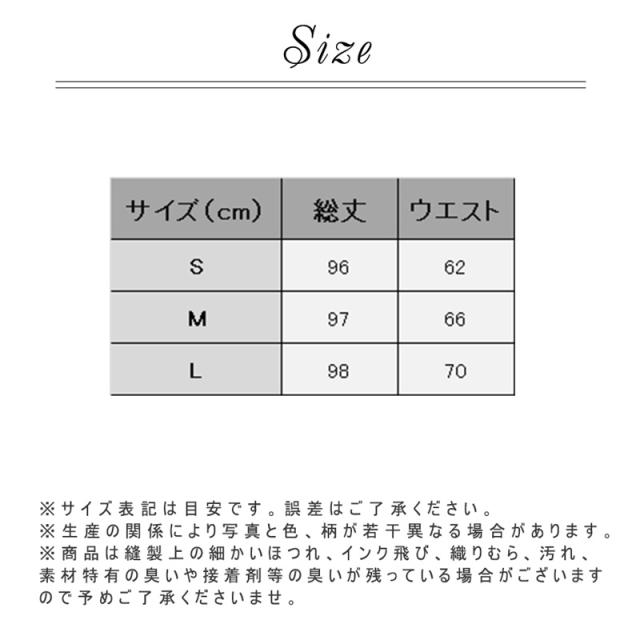 Size

| サイズ（cm） | 総丈 | ウエスト |
|---|---|---|
| S | 96 | 62 |
| M | 97 | 66 |
| L | 98 | 70 |

※サイズ表記は目安です。誤差はご了承ください。
※生産の関係により写真と色、柄が若干異なる場合があります。
※商品は縫製上の細かいほつれ、インク飛び、織りむら、汚れ、素材特有の臭いや接着剤等の臭いが残っている場合がございますので予めご了承くださいませ。